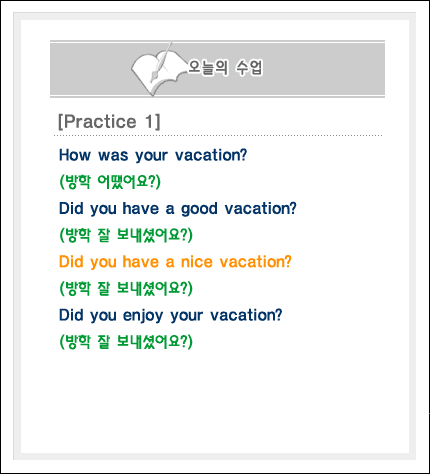 오늘의 수업

[Practice 1]

How was your vacation?

(방학 어땠어요?)

Did you have a good vacation?

(방학 잘 보내셨어요?)

Did you have a nice vacation?

(방학 잘 보내셨어요?)

Did you enjoy your vacation?

(방학 잘 보내셨어요?)